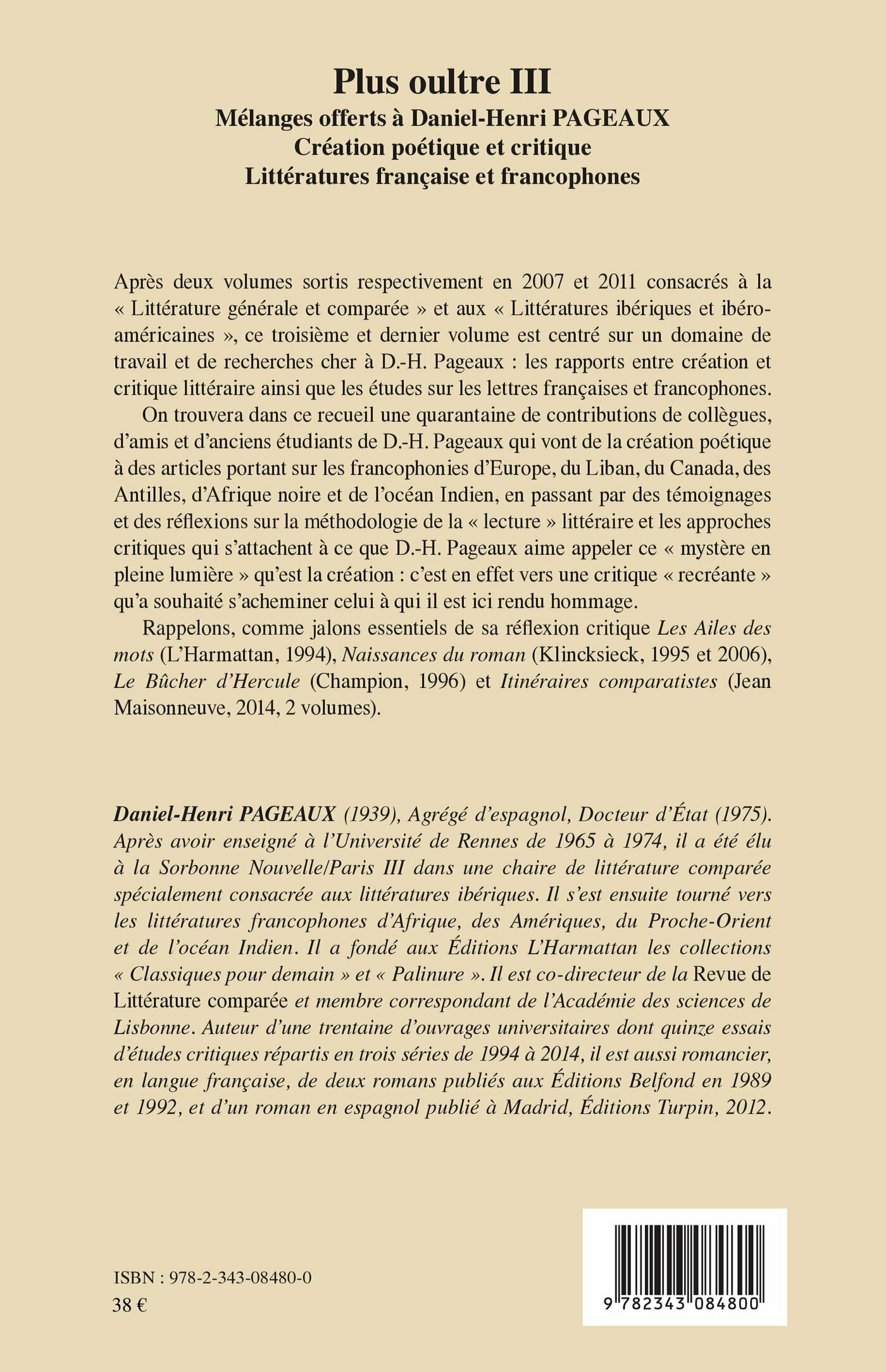 Plus oultre III
Mélanges offerts à Daniel-Henri PAGEAUX
Création poétique et critique
Littératures française et francophones

Après deux volumes sortis respectivement en 2007 et 2011 consacrés à la « Littérature générale et comparée » et aux « Littératures ibériques et ibéro-américaines », ce troisième et dernier volume est centré sur un domaine de travail et de recherches cher à D.-H. Pageaux : les rapports entre création et critique littéraire ainsi que les études sur les lettres françaises et francophones.

On trouvera dans ce recueil une quarantaine de contributions de collègues, d'amis et d'anciens étudiants de D.-H. Pageaux qui vont de la création poétique à des articles portant sur les francophonies d'Europe, du Liban, du Canada, des Antilles, d'Afrique noire et de l'océan Indien, en passant par des témoignages et des réflexions sur la méthodologie de la « lecture » littéraire et les approches critiques qui s'attachent à ce que D.-H. Pageaux aime appeler ce « mystère en pleine lumière » qu'est la création : c'est en effet vers une critique « recréante » qu'a souhaité s'acheminer celui à qui il est ici rendu hommage.

Rappelons, comme jalons essentiels de sa réflexion critique Les Ailes des mots (L'Harmattan, 1994), Naissances du roman (Klincksieck, 1995 et 2006), Le Bûcher d'Hercule (Champion, 1996) et Itinéraires comparatistes (Jean Maisonneuve, 2014, 2 volumes).

Daniel-Henri PAGEAUX (1939), Agrégé d'espagnol, Docteur d'État (1975). Après avoir enseigné à l'Université de Rennes de 1965 à 1974, il a été élu à la Sorbonne Nouvelle/Paris III dans une chaire de littérature comparée spécialement consacrée aux littératures ibériques. Il s'est ensuite tourné vers les littératures francophones d'Afrique, des Amériques, du Proche-Orient et de l'océan Indien. Il a fondé aux Éditions L'Harmattan les collections « Classiques pour demain » et « Palinure ». Il est co-directeur de la Revue de Littérature comparée et membre correspondant de l'Académie des sciences de Lisbonne. Auteur d'une trentaine d'ouvrages universitaires dont quinze essais d'études critiques répartis en trois séries de 1994 à 2014, il est aussi romancier, en langue française, de deux romans publiés aux Éditions Belfond en 1989 et 1992, et d'un roman en espagnol publié à Madrid, Éditions Turpin, 2012.

ISBN : 978-2-343-08480-0
38 €

9 782343 084800